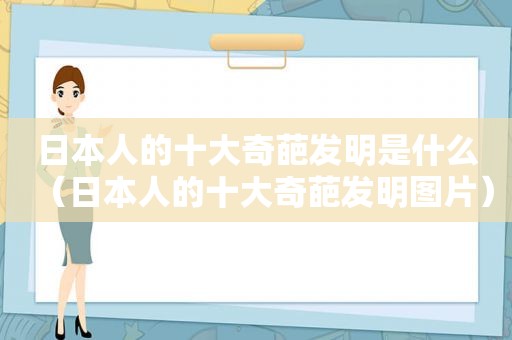 日本人的十大奇葩发明是什么（日本人的十大奇葩发明图片）